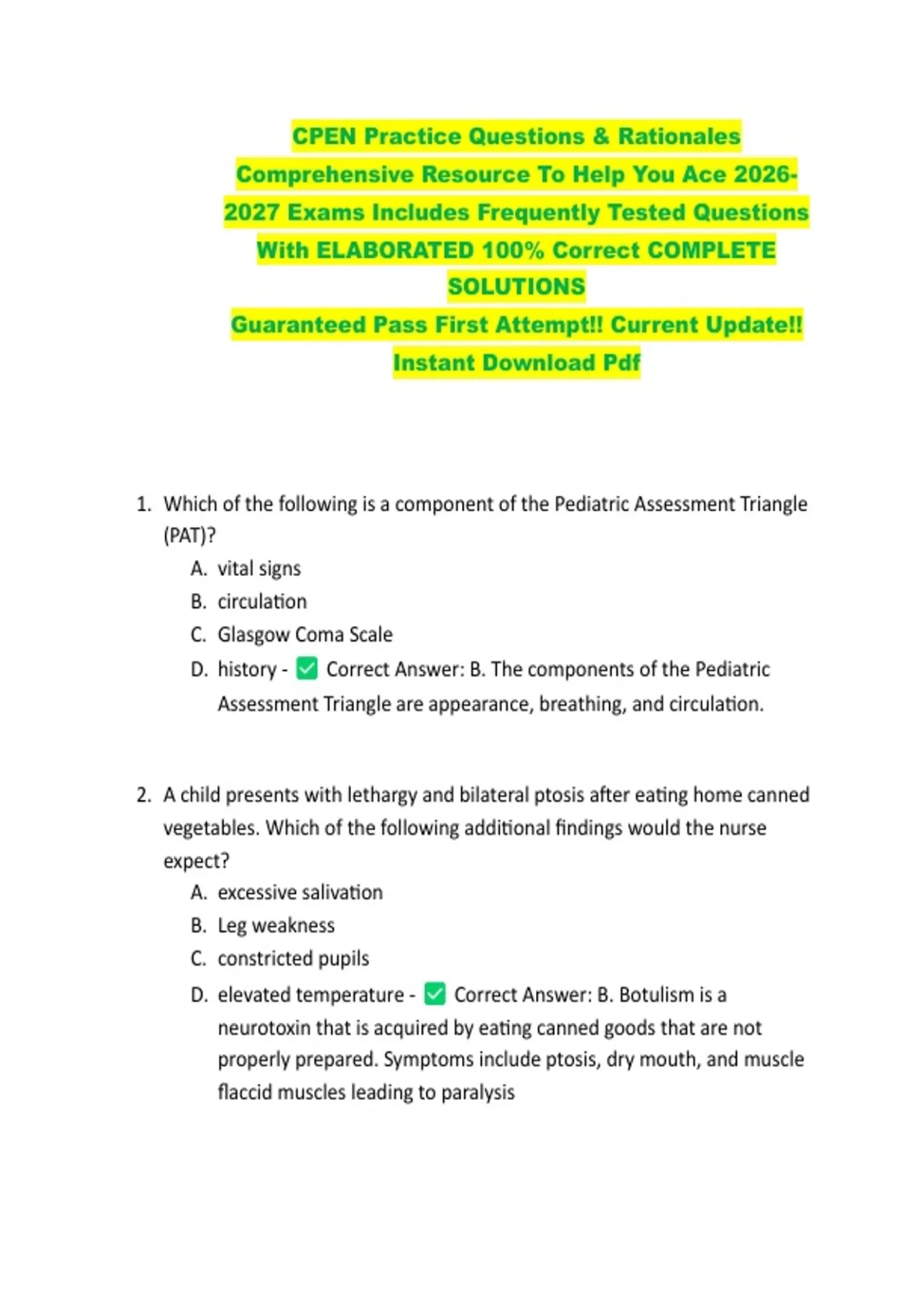 CPEN Practice Questions & Rationales Comprehensive Resource To Help You Ace 2026-2027 Exams Includes Frequently Tested Questions With ELABORATED 100% Correct COMPLETE SOLUTIONS
Guaranteed Pass First Attempt!! Current Update!! Instant Download Pdf

1. Which of the following is a component of the Pediatric Assessment Triangle (PAT)?
A. vital signs
B. circulation
C. Glasgow Coma Scale
D. history - ✅ Correct Answer: B. The components of the Pediatric Assessment Triangle are appearance, breathing, and circulation.

2. A child presents with lethargy and bilateral ptosis after eating home canned vegetables. Which of the following additional findings would the nurse expect?
A. excessive salivation
B. Leg weakness
C. constricted pupils
D. elevated temperature - ✅ Correct Answer: B. Botulism is a neurotoxin that is acquired by eating canned goods that are not properly prepared. Symptoms include ptosis, dry mouth, and muscle flaccid muscles leading to paralysis